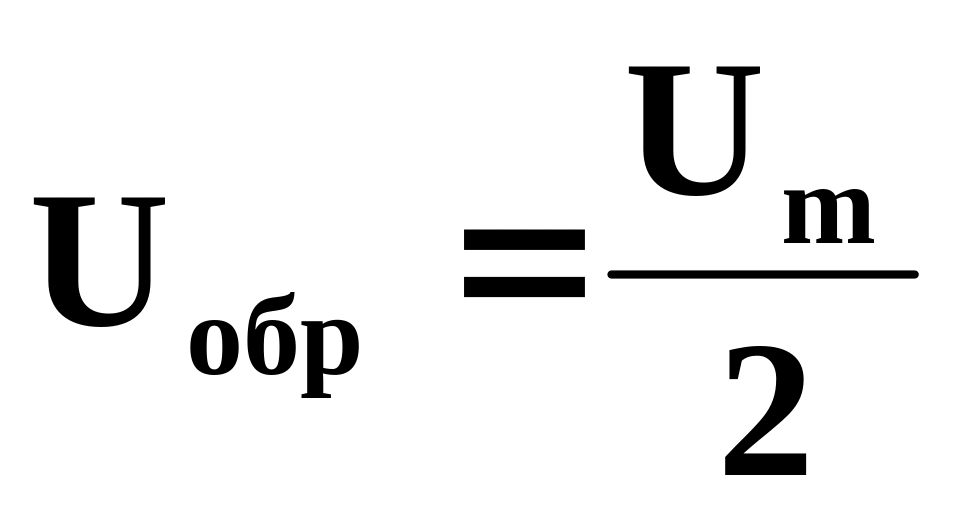 $U_{обр} = \frac{U_m}{2}$